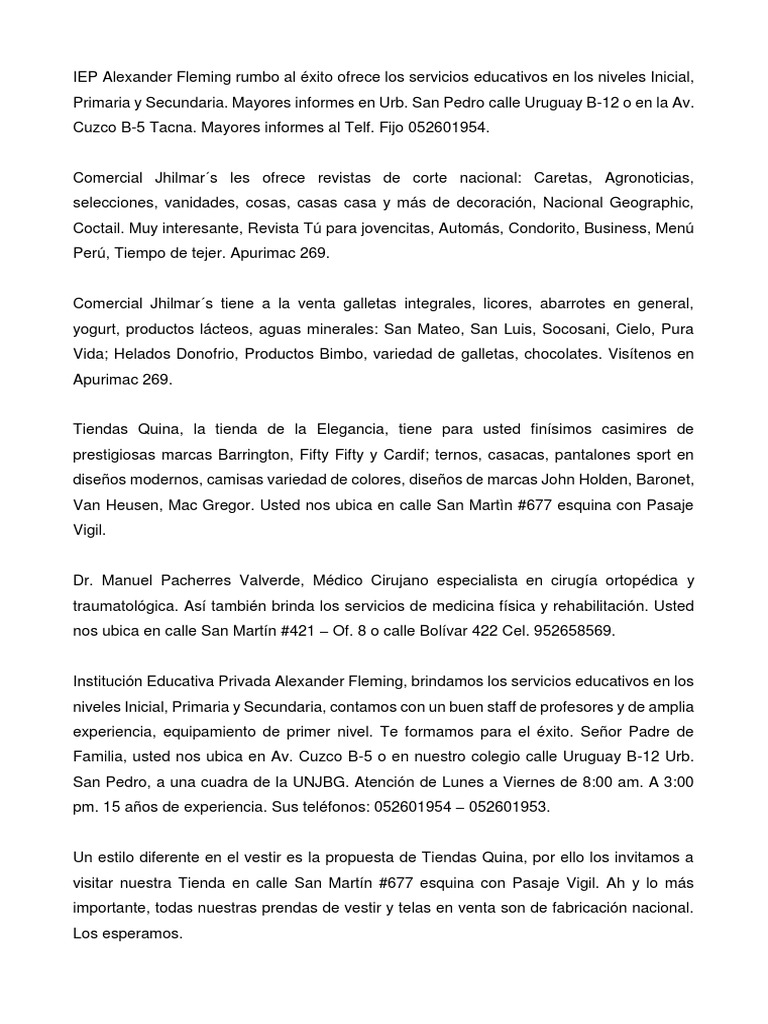 IEP Alexander Fleming rumbo al éxito ofrece los servicios educativos en los niveles Inicial, Primaria y Secundaria. Mayores informes en Urb. San Pedro calle Uruguay B-12 o en la Av. Cuzco B-5 Tacna. Mayores informes al Telf. Fijo 052601954.

Comercial Jhilmar´s les ofrece revistas de corte nacional: Caretas, Agronoticias, selecciones, vanidades, cosas, casas casa y más de decoración, Nacional Geographic, Coctail. Muy interesante, Revista Tú para jovencitas, Automás, Condorito, Business, Menú Perú, Tiempo de tejer. Apurimac 269.

Comercial Jhilmar´s tiene a la venta galletas integrales, licores, abarrotes en general, yogurt, productos lácteos, aguas minerales: San Mateo, San Luis, Socosani, Cielo, Pura Vida; Helados Donofrio, Productos Bimbo, variedad de galletas, chocolates. Visítenos en Apurimac 269.

Tiendas Quina, la tienda de la Elegancia, tiene para usted finísimos casimires de prestigiosas marcas Barrington, Fifty Fifty y Cardif; ternos, casacas, pantalones sport en diseños modernos, camisas variedad de colores, diseños de marcas John Holden, Baronet, Van Heusen, Mac Gregor. Usted nos ubica en calle San Martìn #677 esquina con Pasaje Vigil.

Dr. Manuel Pacherres Valverde, Médico Cirujano especialista en cirugía ortopédica y traumatológica. Así también brinda los servicios de medicina física y rehabilitación. Usted nos ubica en calle San Martín #421 – Of. 8 o calle Bolívar 422 Cel. 952658569.

Institución Educativa Privada Alexander Fleming, brindamos los servicios educativos en los niveles Inicial, Primaria y Secundaria, contamos con un buen staff de profesores y de amplia experiencia, equipamiento de primer nivel. Te formamos para el éxito. Señor Padre de Familia, usted nos ubica en Av. Cuzco B-5 o en nuestro colegio calle Uruguay B-12 Urb. San Pedro, a una cuadra de la UNJBG. Atención de Lunes a Viernes de 8:00 am. A 3:00 pm. 15 años de experiencia. Sus teléfonos: 052601954 – 052601953.

Un estilo diferente en el vestir es la propuesta de Tiendas Quina, por ello los invitamos a visitar nuestra Tienda en calle San Martín #677 esquina con Pasaje Vigil. Ah y lo más importante, todas nuestras prendas de vestir y telas en venta son de fabricación nacional. Los esperamos.